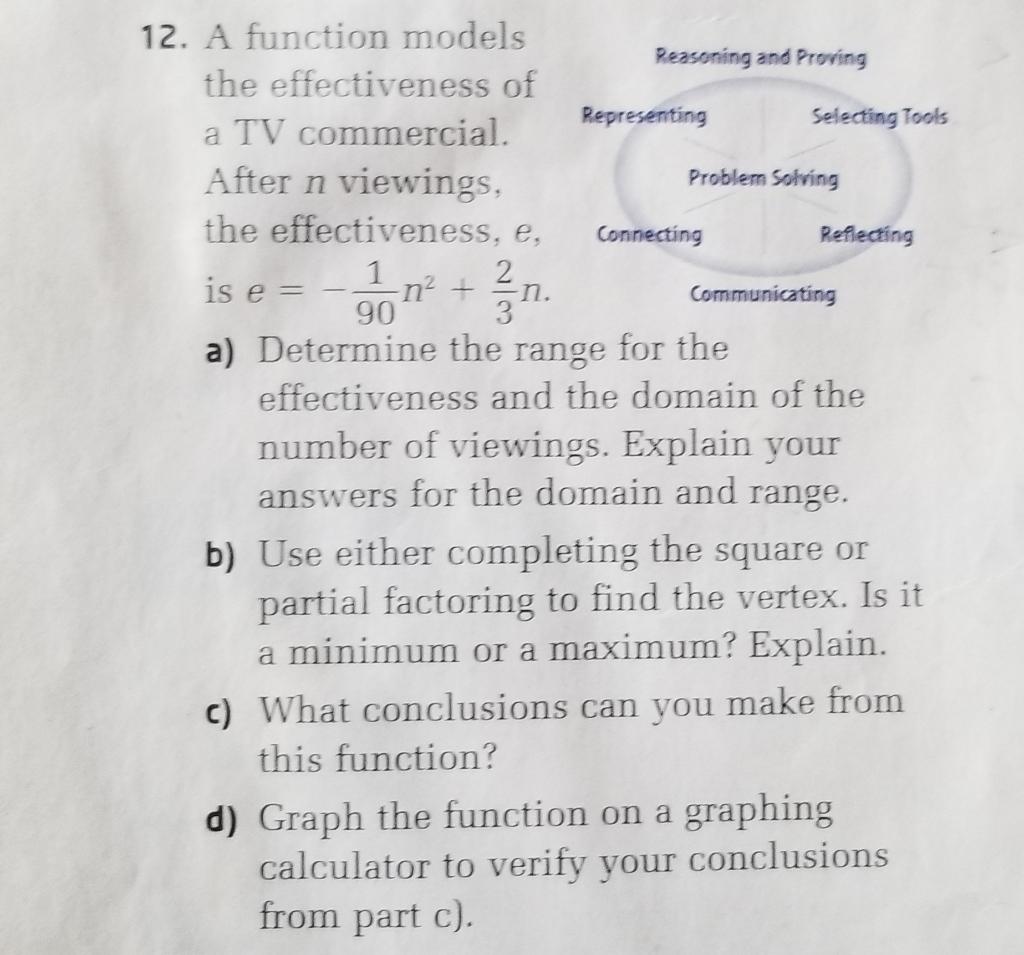 12. A function models the effectiveness of a TV commercial. After $n$ viewings, the effectiveness, $e$, is $e = -\frac{1}{90}n^2 + \frac{2}{3}n$.

Reasoning and Proving
Representing
Selecting Tools
Problem Solving
Connecting
Reflecting
Communicating

a) Determine the range for the effectiveness and the domain of the number of viewings. Explain your answers for the domain and range.

b) Use either completing the square or partial factoring to find the vertex. Is it a minimum or a maximum? Explain.

c) What conclusions can you make from this function?

d) Graph the function on a graphing calculator to verify your conclusions from part c).